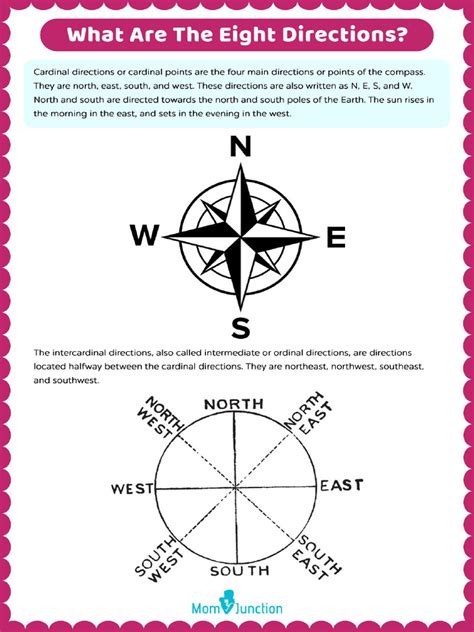 What Are The Eight Directions?

Cardinal directions or cardinal points are the four main directions or points of the compass. They are north, east, south, and west. These directions are also written as N, E, S, and W. North and south are directed towards the north and south poles of the Earth. The sun rises in the morning in the east, and sets in the evening in the west.

N

W

E

S

The intercardinal directions, also called intermediate or ordinal directions, are directions located halfway between the cardinal directions. They are northeast, northwest, southeast, and southwest.

NORTH WEST

NORTH

NORTH EAST

WEST

EAST

SOUTH WEST

SOUTH

SOUTH EAST

MomJunction